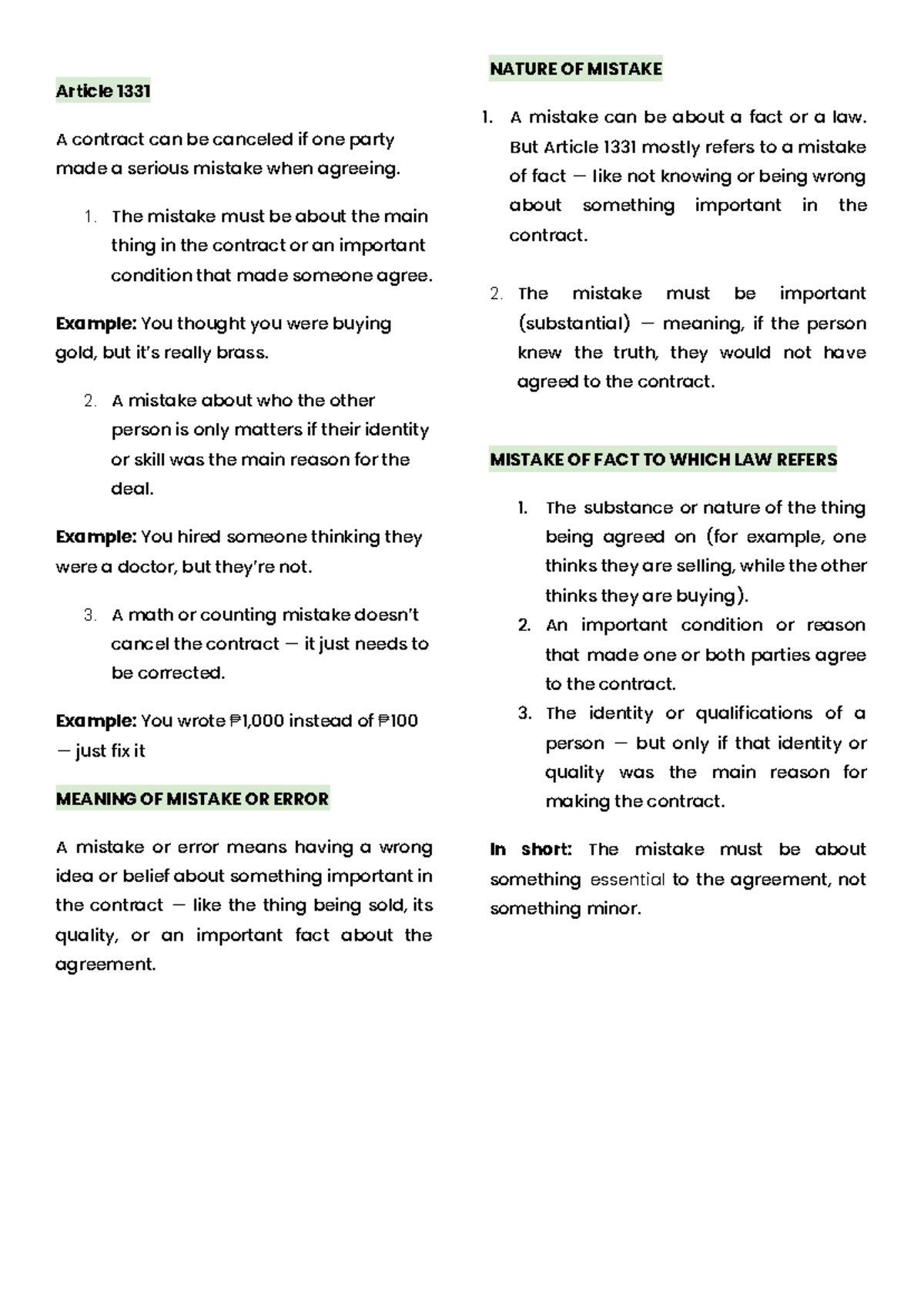 Article 1331

A contract can be canceled if one party made a serious mistake when agreeing.

1. The mistake must be about the main thing in the contract or an important condition that made someone agree.

Example: You thought you were buying gold, but it's really brass.

2. A mistake about who the other person is only matters if their identity or skill was the main reason for the deal.

Example: You hired someone thinking they were a doctor, but they're not.

3. A math or counting mistake doesn't cancel the contract — it just needs to be corrected.

Example: You wrote ₱1,000 instead of ₱100 — just fix it

MEANING OF MISTAKE OR ERROR

A mistake or error means having a wrong idea or belief about something important in the contract — like the thing being sold, its quality, or an important fact about the agreement.

NATURE OF MISTAKE

1. A mistake can be about a fact or a law. But Article 1331 mostly refers to a mistake of fact — like not knowing or being wrong about something important in the contract.

2. The mistake must be important (substantial) — meaning, if the person knew the truth, they would not have agreed to the contract.

MISTAKE OF FACT TO WHICH LAW REFERS

1. The substance or nature of the thing being agreed on (for example, one thinks they are selling, while the other thinks they are buying).
2. An important condition or reason that made one or both parties agree to the contract.
3. The identity or qualifications of a person — but only if that identity or quality was the main reason for making the contract.

In short: The mistake must be about something essential to the agreement, not something minor.